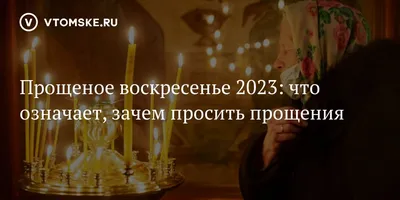 VTOMSKE.RU

Прощеное воскресенье 2023: что означает, зачем просить прощения